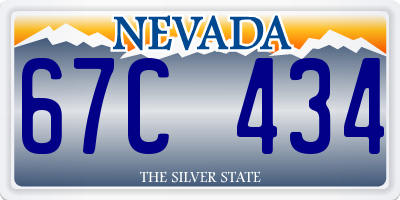 NEVADA

67C 434

THE SILVER STATE